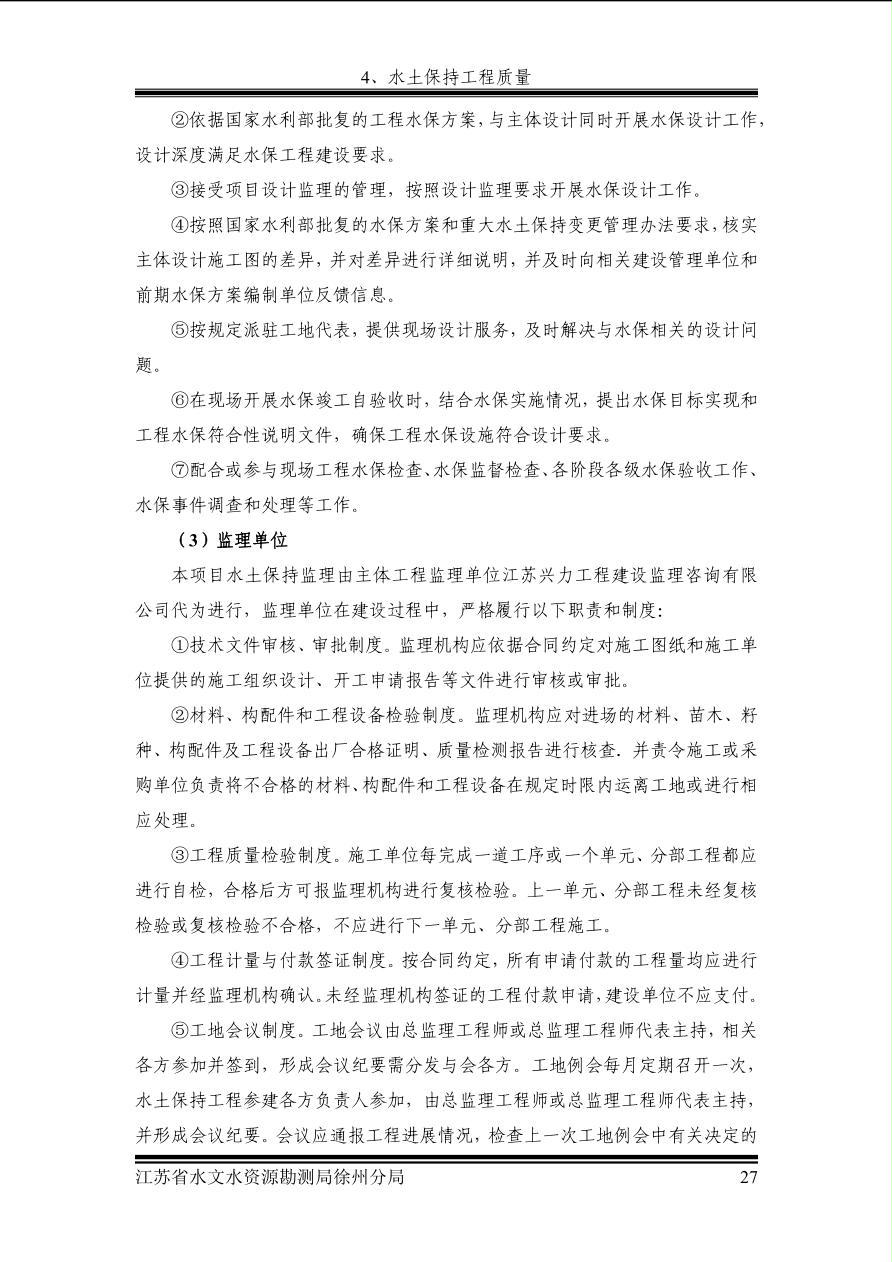 4、水土保持工程质量

②依据国家水利部批复的工程水保方案，与主体设计同时开展水保设计工作，设计深度满足水保工程建设要求。

③接受项目设计监理的管理，按照设计监理要求开展水保设计工作。

④按照国家水利部批复的水保方案和重大水土保持变更管理办法要求，核实主体设计施工图的差异，并对差异进行详细说明，并及时向相关建设管理单位和前期水保方案编制单位反馈信息。

⑤按规定派驻工地代表，提供现场设计服务，及时解决与水保相关的设计问题。

⑥在现场开展水保竣工自验收时，结合水保实施情况，提出水保目标实现和工程水保符合性说明文件，确保工程水保设施符合设计要求。

⑦配合或参与现场工程水保检查、水保监督检查、各阶段各级水保验收工作、水保事件调查和处理等工作。

（3）监理单位

本项目水土保持监理由主体工程监理单位江苏兴力工程建设监理咨询有限公司代为进行，监理单位在建设过程中，严格履行以下职责和制度：

①技术文件审核、审批制度。监理机构应依据合同约定对施工图纸和施工单位提供的施工组织设计、开工申请报告等文件进行审核或审批。

②材料、构配件和工程设备检验制度。监理机构应对进场的材料、苗木、籽种、构配件及工程设备出厂合格证明、质量检测报告进行核查．并责令施工或采购单位负责将不合格的材料、构配件和工程设备在规定时限内运离工地或进行相应处理。

③工程质量检验制度。施工单位每完成一道工序或一个单元、分部工程都应进行自检，合格后方可报监理机构进行复核检验。上一单元、分部工程未经复核检验或复核检验不合格，不应进行下一单元、分部工程施工。

④工程计量与付款签证制度。按合同约定，所有申请付款的工程量均应进行计量并经监理机构确认。未经监理机构签证的工程付款申请，建设单位不应支付。

⑤工地会议制度。工地会议由总监理工程师或总监理工程师代表主持，相关各方参加并签到，形成会议纪要需分发与会各方。工地例会每月定期召开一次，水土保持工程参建各方负责人参加，由总监理工程师或总监理工程师代表主持，并形成会议纪要。会议应通报工程进展情况，检查上一次工地例会中有关决定的

江苏省水文水资源勘测局徐州分局 27